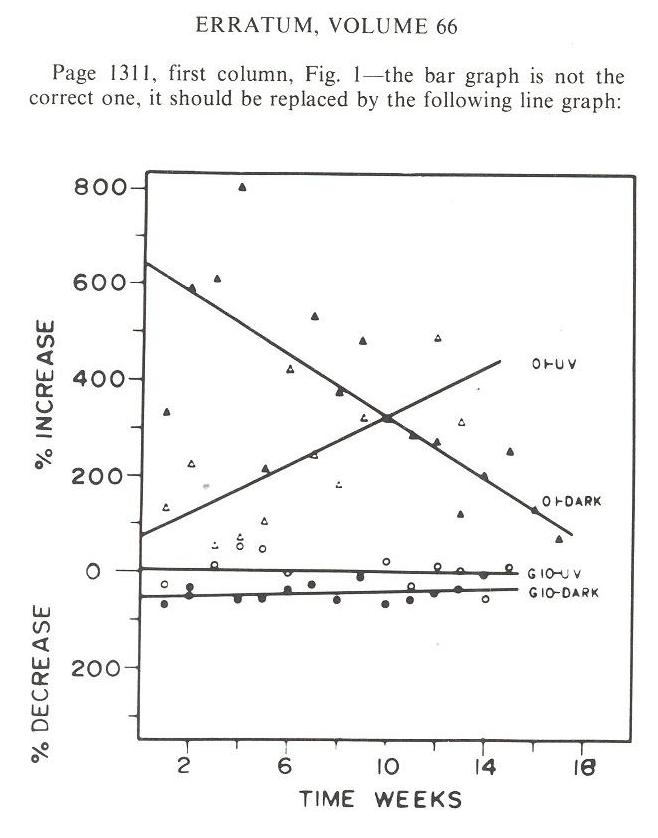 ERRATUM, VOLUME 66

Page 1311, first column, Fig. 1—the bar graph is not the correct one, it should be replaced by the following line graph:

800
600
400
200
0
200
% INCREASE
% DECREASE
OI-UV
OI-DARK
GIO-UV
GIO-DARK
2
6
10
14
18
TIME WEEKS